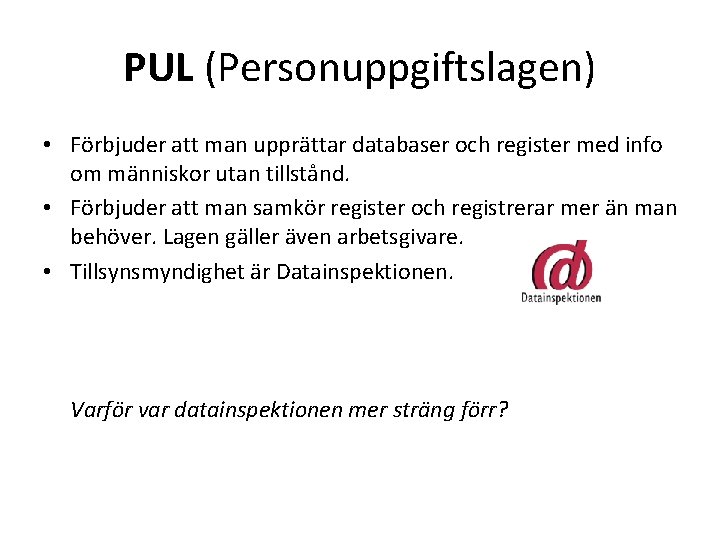 PUL (Personuppgiftslagen)

• Förbjuder att man upprättar databaser och register med info om människor utan tillstånd.
• Förbjuder att man samkör register och registrerar mer än man behöver. Lagen gäller även arbetsgivare.
• Tillsynsmyndighet är Datainspektionen.

Datainspektionen

Varför var datainspektionen mer sträng förr?